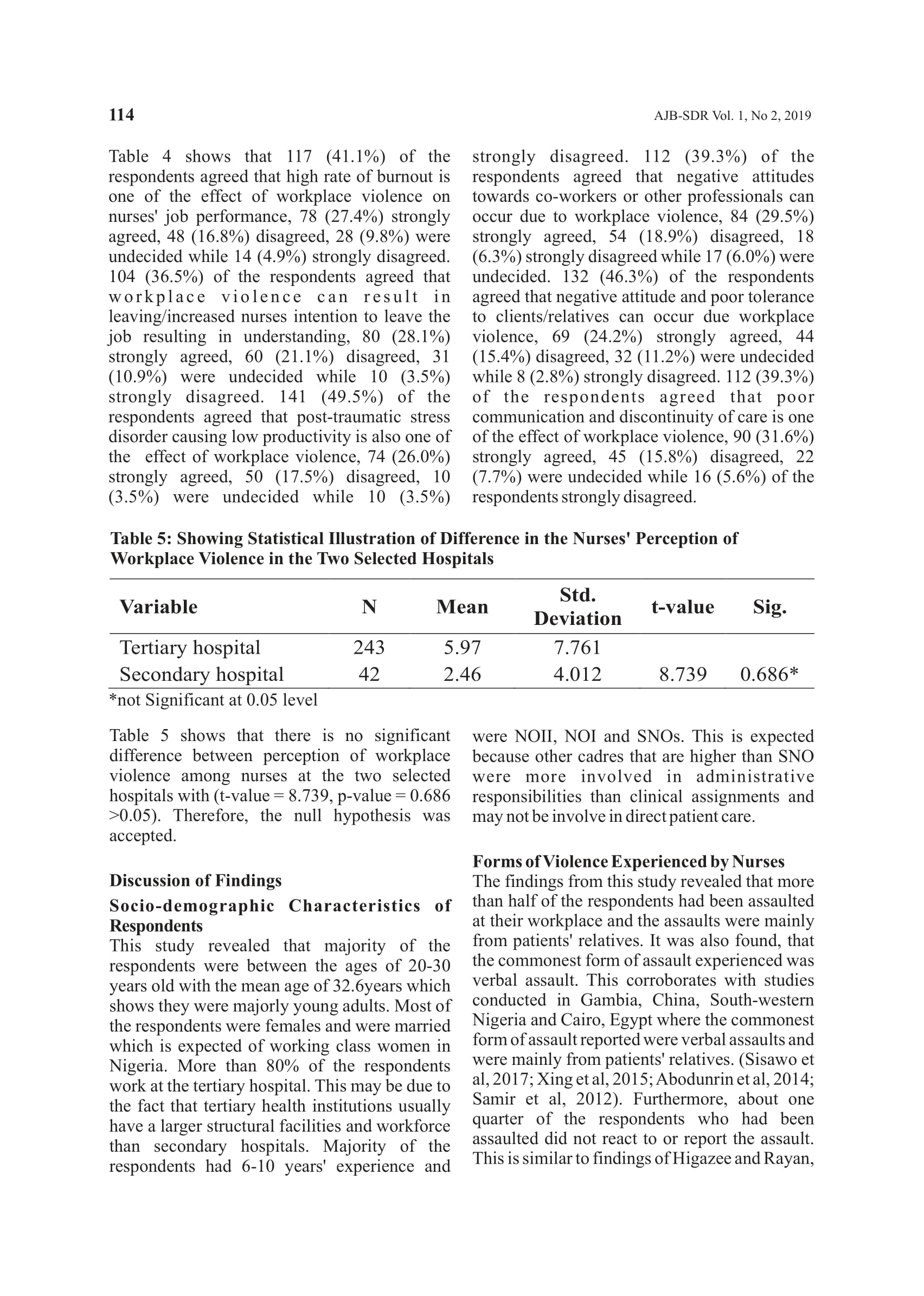 114

AJB-SDR Vol. 1, No 2, 2019

Table 4 shows that 117 (41.1%) of the respondents agreed that high rate of burnout is one of the effect of workplace violence on nurses' job performance, 78 (27.4%) strongly agreed, 48 (16.8%) disagreed, 28 (9.8%) were undecided while 14 (4.9%) strongly disagreed. 104 (36.5%) of the respondents agreed that workplace violence can result in leaving/increased nurses intention to leave the job resulting in understanding, 80 (28.1%) strongly agreed, 60 (21.1%) disagreed, 31 (10.9%) were undecided while 10 (3.5%) strongly disagreed. 141 (49.5%) of the respondents agreed that post-traumatic stress disorder causing low productivity is also one of the effect of workplace violence, 74 (26.0%) strongly agreed, 50 (17.5%) disagreed, 10 (3.5%) were undecided while 10 (3.5%) strongly disagreed. 112 (39.3%) of the respondents agreed that negative attitudes towards co-workers or other professionals can occur due to workplace violence, 84 (29.5%) strongly agreed, 54 (18.9%) disagreed, 18 (6.3%) strongly disagreed while 17 (6.0%) were undecided. 132 (46.3%) of the respondents agreed that negative attitude and poor tolerance to clients/relatives can occur due workplace violence, 69 (24.2%) strongly agreed, 44 (15.4%) disagreed, 32 (11.2%) were undecided while 8 (2.8%) strongly disagreed. 112 (39.3%) of the respondents agreed that poor communication and discontinuity of care is one of the effect of workplace violence, 90 (31.6%) strongly agreed, 45 (15.8%) disagreed, 22 (7.7%) were undecided while 16 (5.6%) of the respondents strongly disagreed.

Table 5: Showing Statistical Illustration of Difference in the Nurses' Perception of Workplace Violence in the Two Selected Hospitals

| Variable | N | Mean | Std. Deviation | t-value | Sig. |
|---|---|---|---|---|---|
| Tertiary hospital | 243 | 5.97 | 7.761 | | |
| Secondary hospital | 42 | 2.46 | 4.012 | 8.739 | 0.686* |

*not Significant at 0.05 level

Table 5 shows that there is no significant difference between perception of workplace violence among nurses at the two selected hospitals with (t-value = 8.739, p-value = 0.686 >0.05). Therefore, the null hypothesis was accepted.

Discussion of Findings

Socio-demographic Characteristics of Respondents

This study revealed that majority of the respondents were between the ages of 20-30 years old with the mean age of 32.6years which shows they were majorly young adults. Most of the respondents were females and were married which is expected of working class women in Nigeria. More than 80% of the respondents work at the tertiary hospital. This may be due to the fact that tertiary health institutions usually have a larger structural facilities and workforce than secondary hospitals. Majority of the respondents had 6-10 years' experience and were NOII, NOI and SNOs. This is expected because other cadres that are higher than SNO were more involved in administrative responsibilities than clinical assignments and may not be involve in direct patient care.

Forms of Violence Experienced by Nurses

The findings from this study revealed that more than half of the respondents had been assaulted at their workplace and the assaults were mainly from patients' relatives. It was also found, that the commonest form of assault experienced was verbal assault. This corroborates with studies conducted in Gambia, China, South-western Nigeria and Cairo, Egypt where the commonest form of assault reported were verbal assaults and were mainly from patients' relatives. (Sisawo et al, 2017; Xing et al, 2015; Abodunrin et al, 2014; Samir et al, 2012). Furthermore, about one quarter of the respondents who had been assaulted did not react to or report the assault. This is similar to findings of Higazee and Rayan,